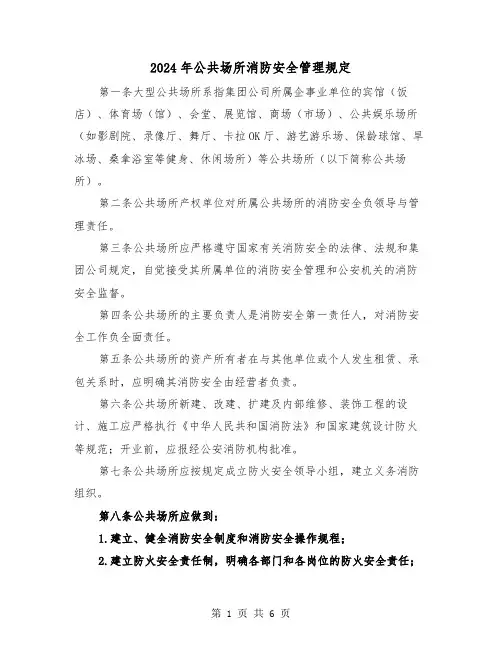 2024年公共场所消防安全管理规定

第一条大型公共场所系指集团公司所属企事业单位的宾馆（饭店）、体育场（馆）、会堂、展览馆、商场（市场）、公共娱乐场所（如影剧院、录像厅、舞厅、卡拉OK厅、游艺游乐场、保龄球馆、旱冰场、桑拿浴室等健身、休闲场所）等公共场所（以下简称公共场所）。

第二条公共场所产权单位对所属公共场所的消防安全负领导与管理责任。

第三条公共场所应严格遵守国家有关消防安全的法律、法规和集团公司规定，自觉接受其所属单位的消防安全管理和公安机关的消防安全监督。

第四条公共场所的主要负责人是消防安全第一责任人，对消防安全工作负全面责任。

第五条公共场所的资产所有者在与其他单位或个人发生租赁、承包关系时，应明确其消防安全由经营者负责。

第六条公共场所新建、改建、扩建及内部维修、装饰工程的设计、施工应严格执行《中华人民共和国消防法》和国家建筑设计防火等规范；开业前，应报经公安消防机构批准。

第七条公共场所应按规定成立防火安全领导小组，建立义务消防组织。

第八条公共场所应做到：

1.建立、健全消防安全制度和消防安全操作规程；

2.建立防火安全责任制，明确各部门和各岗位的防火安全责任；

第 1 页 共 6 页